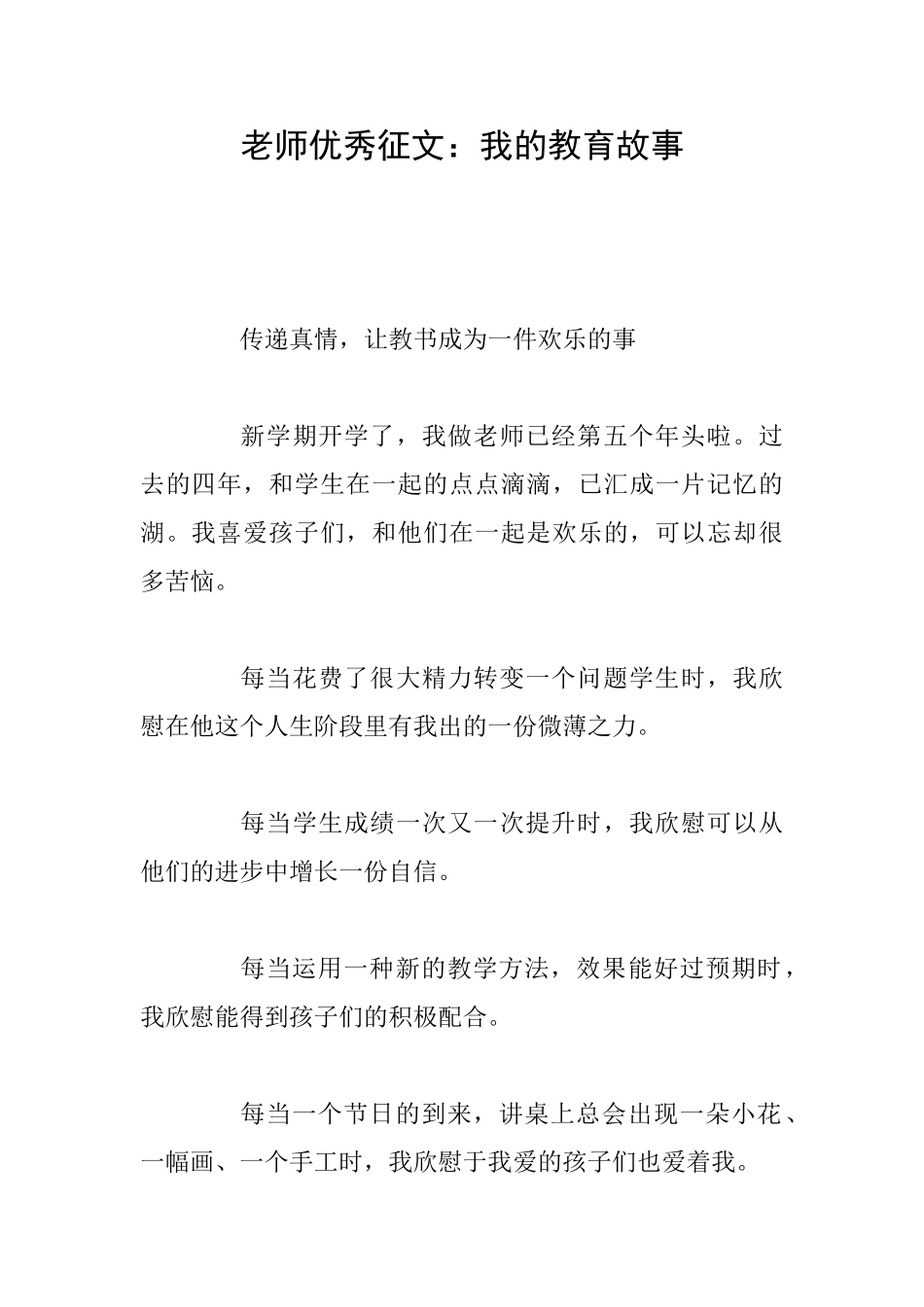 老师优秀征文：我的教育故事

传递真情，让教书成为一件欢乐的事

新学期开学了，我做老师已经第五个年头啦。过去的四年，和学生在一起的点点滴滴，已汇成一片记忆的湖。我喜爱孩子们，和他们在一起是欢乐的，可以忘却很多苦恼。

每当花费了很大精力转变一个问题学生时，我欣慰在他这个人生阶段里有我出的一份微薄之力。

每当学生成绩一次又一次提升时，我欣慰可以从他们的进步中增长一份自信。

每当运用一种新的教学方法，效果能好过预期时，我欣慰能得到孩子们的积极配合。

每当一个节日的到来，讲桌上总会出现一朵小花、一幅画、一个手工时，我欣慰于我爱的孩子们也爱着我。